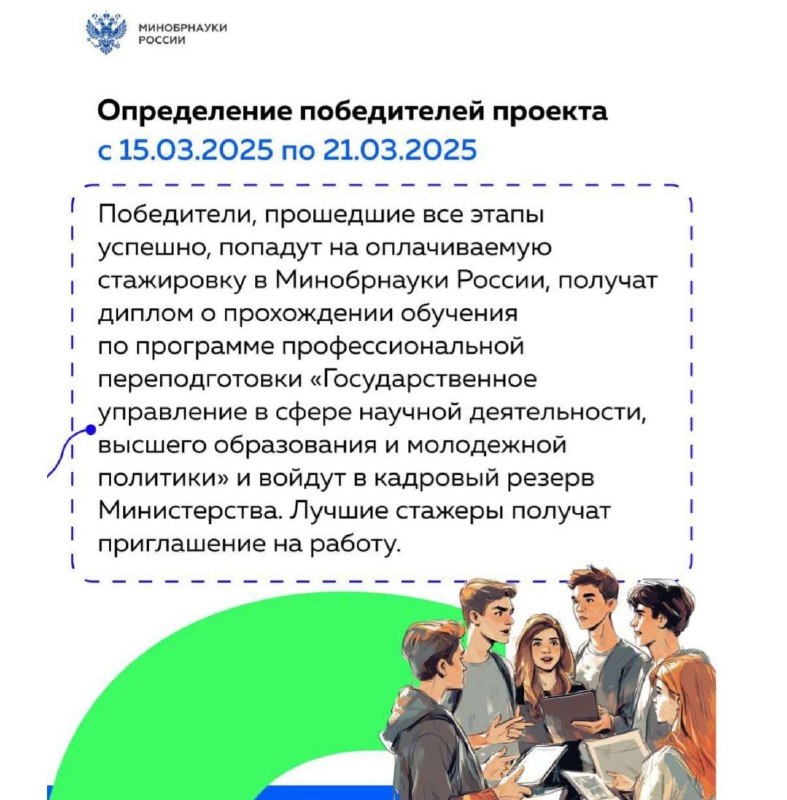 МИНОБРНАУКИ РОССИИ

Определение победителей проекта
с 15.03.2025 по 21.03.2025

Победители, прошедшие все этапы успешно, попадут на оплачиваемую стажировку в Минобрнауки России, получат диплом о прохождении обучения по программе профессиональной переподготовки «Государственное управление в сфере научной деятельности, высшего образования и молодежной политики» и войдут в кадровый резерв Министерства. Лучшие стажеры получат приглашение на работу.